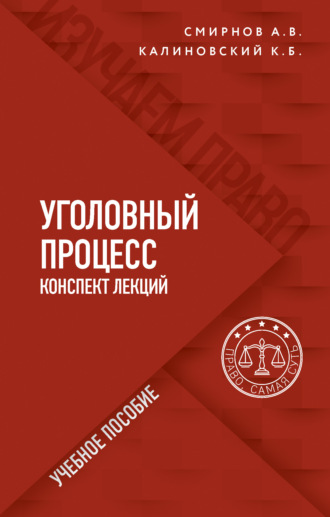 СМИРНОВ А.В.
КАЛИНОВСКИЙ К.Б.

ИЗУЧАЕМ ПРАВО

УГОЛОВНЫЙ ПРОЦЕСС
КОНСПЕКТ ЛЕКЦИЙ

ПРАВО. САМАЯ СУТЬ

УЧЕБНОЕ ПОСОБИЕ